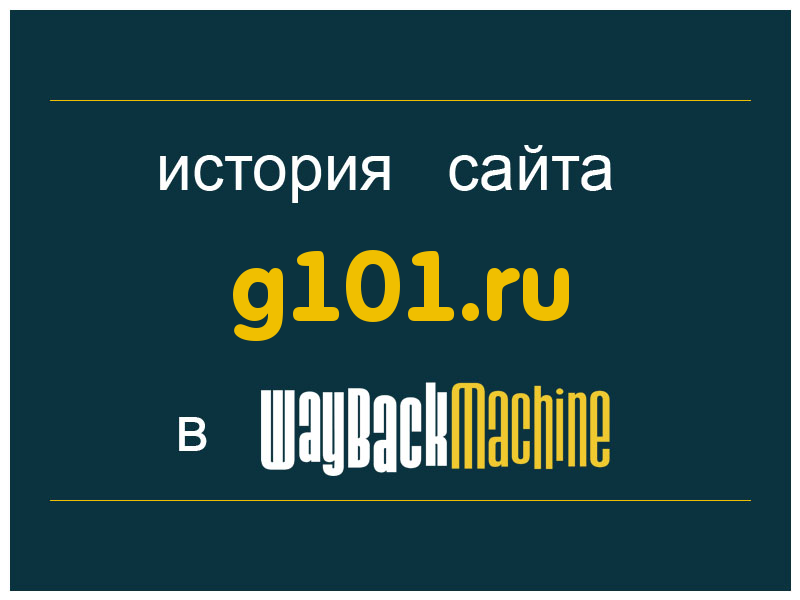 история сайта

g101.ru

в WayBackMachine